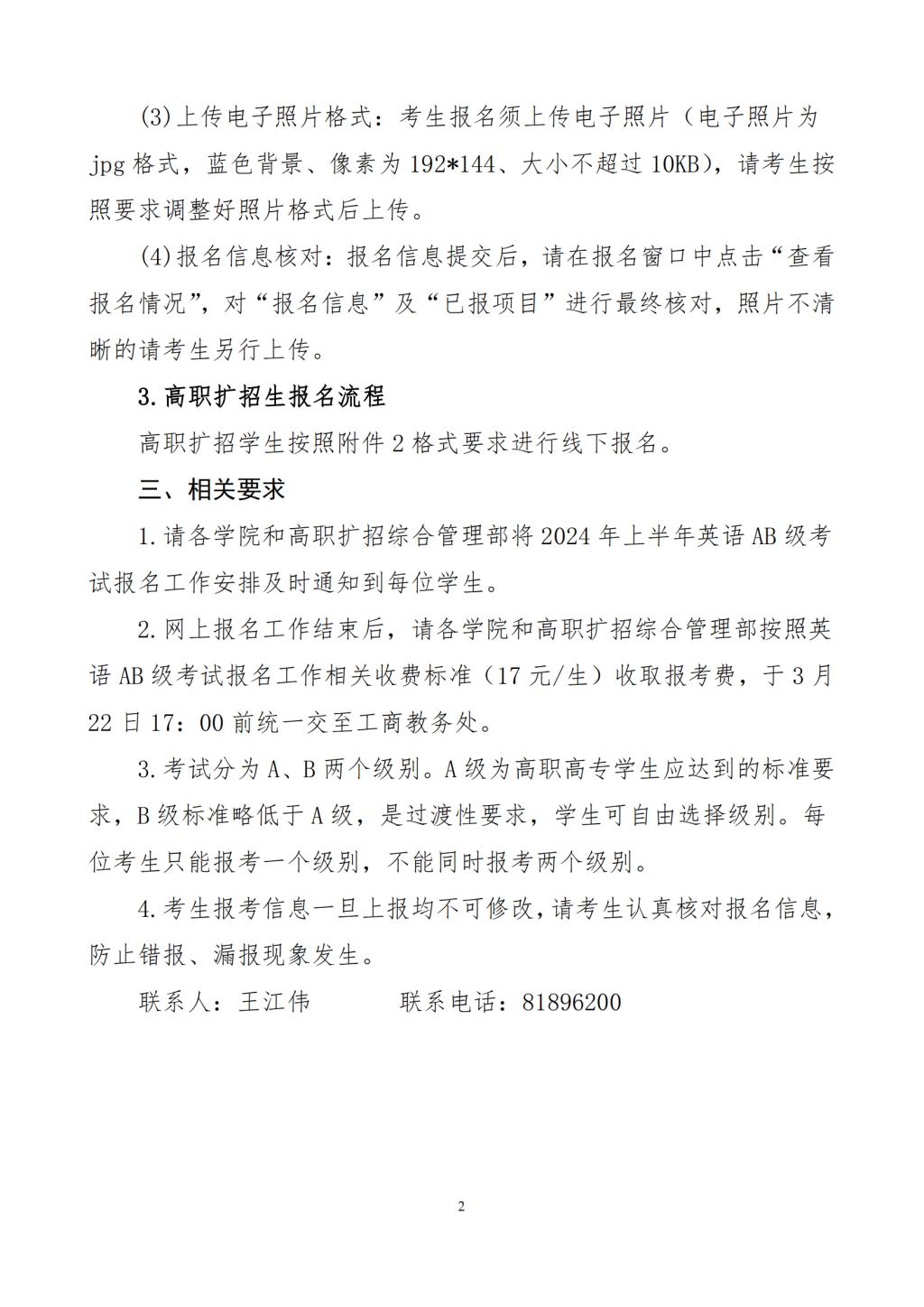 (3)上传电子照片格式：考生报名须上传电子照片（电子照片为jpg格式，蓝色背景、像素为192*144、大小不超过10KB)，请考生按照要求调整好照片格式后上传。

(4)报名信息核对：报名信息提交后，请在报名窗口中点击“查看报名情况”，对“报名信息”及“已报项目”进行最终核对，照片不清晰的请考生另行上传。

3.高职扩招生报名流程

高职扩招学生按照附件2格式要求进行线下报名。

三、相关要求

1.请各学院和高职扩招综合管理部将2024年上半年英语AB级考试报名工作安排及时通知到每位学生。

2.网上报名工作结束后，请各学院和高职扩招综合管理部按照英语AB级考试报名工作相关收费标准（17元/生）收取报考费，于3月22日17：00前统一交至工商教务处。

3.考试分为A、B两个级别。A级为高职高专学生应达到的标准要求，B级标准略低于A级，是过渡性要求，学生可自由选择级别。每位考生只能报考一个级别，不能同时报考两个级别。

4.考生报考信息一旦上报均不可修改，请考生认真核对报名信息，防止错报、漏报现象发生。

联系人：王江伟　　　联系电话：81896200

2